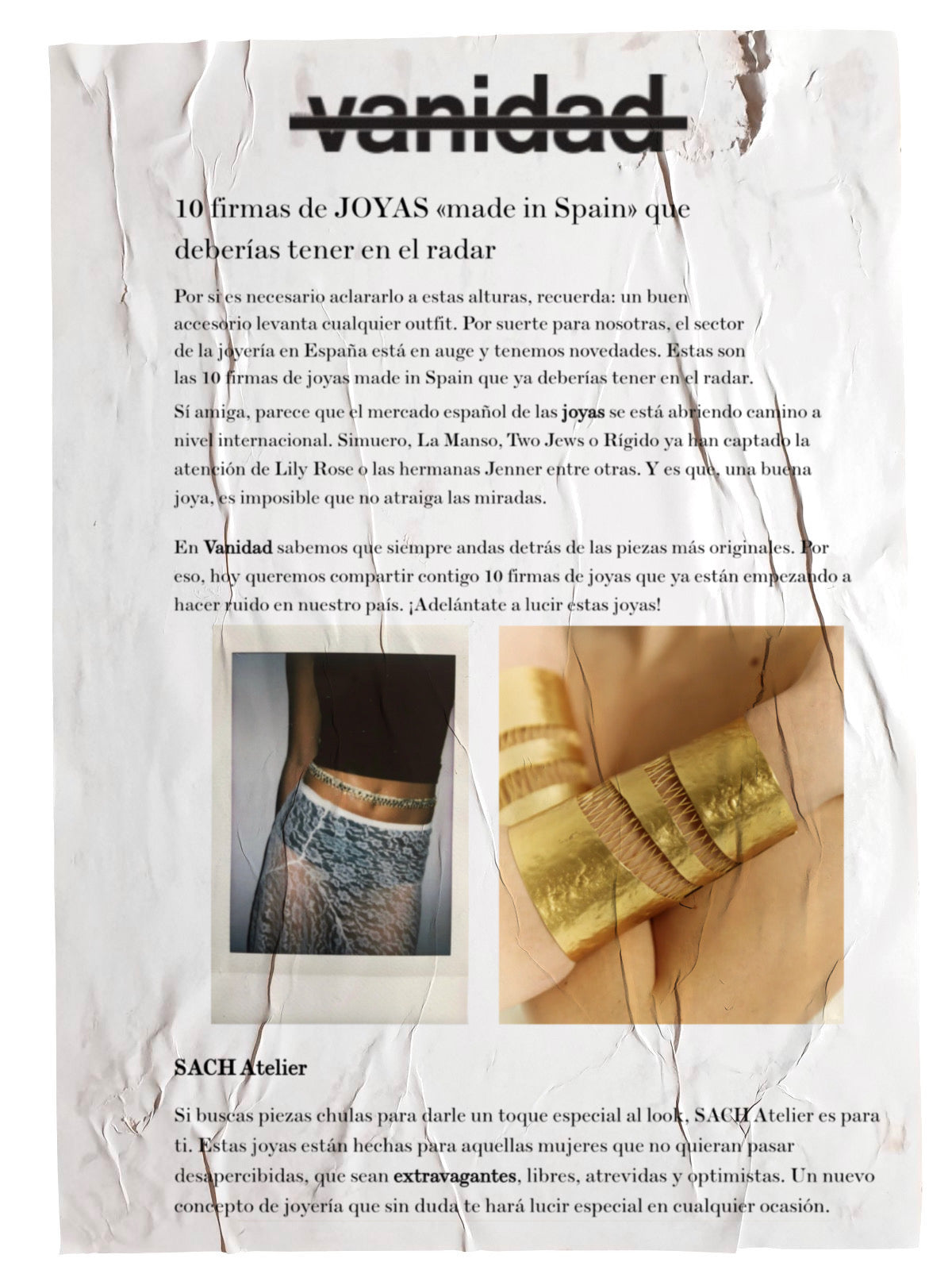 vanidad

10 firmas de JOYAS «made in Spain» que deberías tener en el radar

Por si es necesario aclararlo a estas alturas, recuerda: un buen accesorio levanta cualquier outfit. Por suerte para nosotras, el sector de la joyería en España está en auge y tenemos novedades. Estas son las 10 firmas de joyas made in Spain que ya deberías tener en el radar.

Sí amiga, parece que el mercado español de las joyas se está abriendo camino a nivel internacional. Simuero, La Manso, Two Jews o Rígido ya han captado la atención de Lily Rose o las hermanas Jenner entre otras. Y es que, una buena joya, es imposible que no atraiga las miradas.

En Vanidad sabemos que siempre andas detrás de las piezas más originales. Por eso, hoy queremos compartir contigo 10 firmas de joyas que ya están empezando a hacer ruido en nuestro país. ¡Adelántate a lucir estas joyas!

SACH Atelier

Si buscas piezas chulas para darle un toque especial al look, SACH Atelier es para ti. Estas joyas están hechas para aquellas mujeres que no quieran pasar desapercibidas, que sean extravagantes, libres, atrevidas y optimistas. Un nuevo concepto de joyería que sin duda te hará lucir especial en cualquier ocasión.